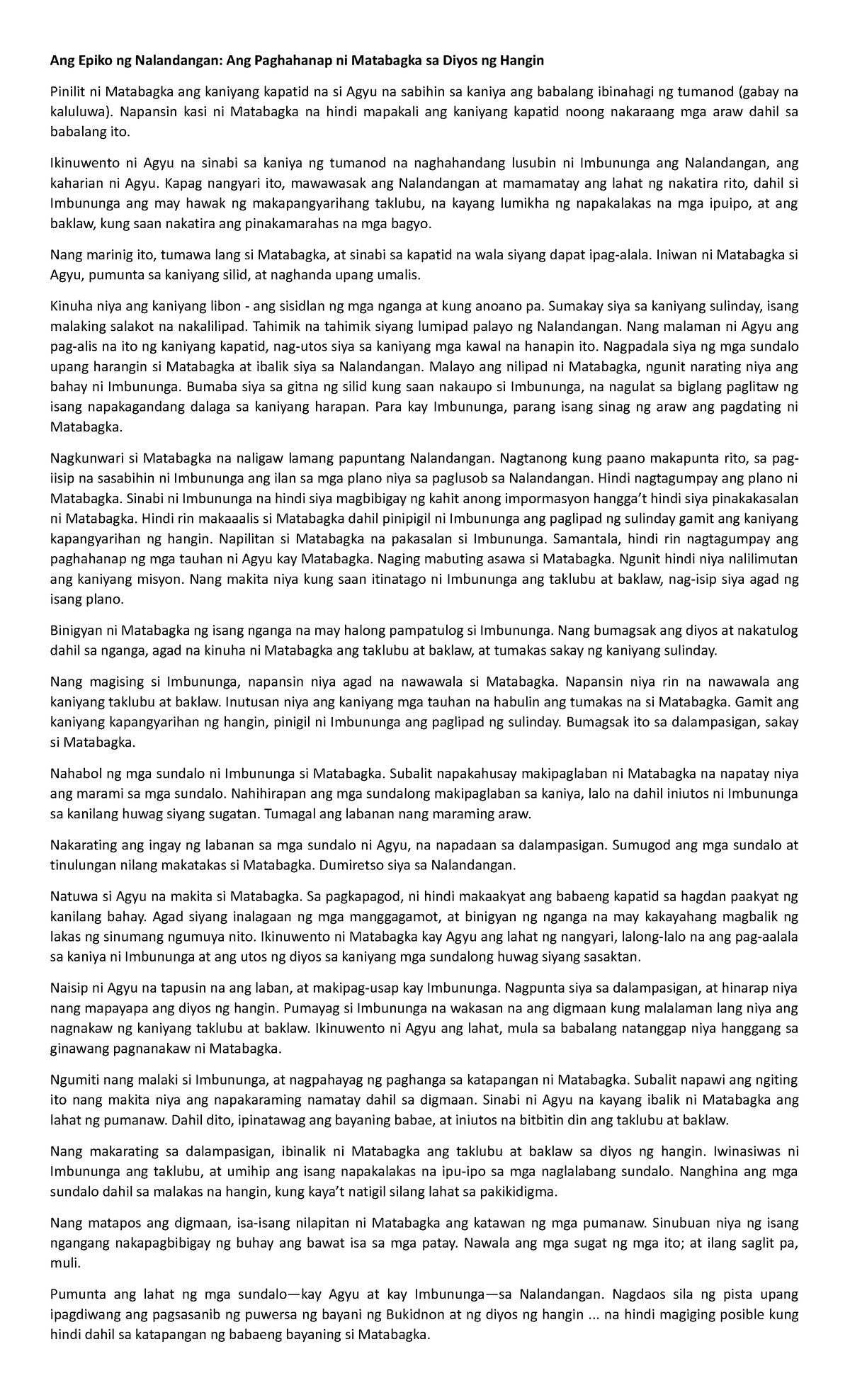 Ang Epiko ng Nalandangan: Ang Paghahanap ni Matabagka sa Diyos ng Hangin

Pinilit ni Matabagka ang kaniyang kapatid na si Agyu na sabihin sa kaniya ang babalang ibinahagi ng tumanod (gabay na kaluluwa). Napansin kasi ni Matabagka na hindi mapakali ang kaniyang kapatid noong nakaraang mga araw dahil sa babalang ito.

Ikinuwento ni Agyu na sinabi sa kaniya ng tumanod na naghahandang lusubin ni Imbununga ang Nalandangan, ang kaharian ni Agyu. Kapag nangyari ito, mawawasak ang Nalandangan at mamamatay ang lahat ng nakatira rito, dahil si Imbununga ang may hawak ng makapangyarihang taklubu, na kayang lumikha ng napakalakas na mga ipuipo, at ang baklaw, kung saan nakatira ang pinakamarahas na mga bagyo.

Nang marinig ito, tumawa lang si Matabagka, at sinabi sa kapatid na wala siyang dapat ipag-alala. Iniwan ni Matabagka si Agyu, pumunta sa kaniyang silid, at naghanda upang umalis.

Kinuha niya ang kaniyang libon - ang sisidlan ng mga nganga at kung anoano pa. Sumakay siya sa kaniyang sulinday, isang malaking salakot na nakalilipad. Tahimik na tahimik siyang lumipad palayo ng Nalandangan. Nang malaman ni Agyu ang pag-alis na ito ng kaniyang kapatid, nag-utos siya sa kaniyang mga kawal na hanapin ito. Nagpadala siya ng mga sundalo upang harangin si Matabagka at ibalik siya sa Nalandangan. Malayo ang nilipad ni Matabagka, ngunit narating niya ang bahay ni Imbununga. Bumaba siya sa gitna ng silid kung saan nakaupo si Imbununga, na nagulat sa biglang paglitaw ng isang napakagandang dalaga sa kaniyang harapan. Para kay Imbununga, parang isang sinag ng araw ang pagdating ni Matabagka.

Nagkunwari si Matabagka na naligaw lamang papuntang Nalandangan. Nagtanong kung paano makapunta rito, sa pag-iisip na sasabihin ni Imbununga ang ilan sa mga plano niya sa paglusob sa Nalandangan. Hindi nagtagumpay ang plano ni Matabagka. Sinabi ni Imbununga na hindi siya magbibigay ng kahit anong impormasyon hangga't hindi siya pinakakasalan ni Matabagka. Hindi rin makaaalis si Matabagka dahil pinipigil ni Imbununga ang paglipad ng sulinday gamit ang kaniyang kapangyarihan ng hangin. Napilitan si Matabagka na pakasalan si Imbununga. Samantala, hindi rin nagtagumpay ang paghahanap ng mga tauhan ni Agyu kay Matabagka. Naging mabuting asawa si Matabagka. Ngunit hindi niya nalilimutan ang kaniyang misyon. Nang makita niya kung saan itinatago ni Imbununga ang taklubu at baklaw, nag-isip siya agad ng isang plano.

Binigyan ni Matabagka ng isang nganga na may halong pampatulog si Imbununga. Nang bumagsak ang diyos at nakatulog dahil sa nganga, agad na kinuha ni Matabagka ang taklubu at baklaw, at tumakas sakay ng kaniyang sulinday.

Nang magising si Imbununga, napansin niya agad na nawawala si Matabagka. Napansin niya rin na nawawala ang kaniyang taklubu at baklaw. Inutusan niya ang kaniyang mga tauhan na habulin ang tumakas na si Matabagka. Gamit ang kaniyang kapangyarihan ng hangin, pinigil ni Imbununga ang paglipad ng sulinday. Bumagsak ito sa dalampasigan, sakay si Matabagka.

Nahabol ng mga sundalo ni Imbununga si Matabagka. Subalit napakahusay makipaglaban ni Matabagka na napatay niya ang marami sa mga sundalo. Nahihirapan ang mga sundalong makipaglaban sa kaniya, lalo na dahil iniutos ni Imbununga sa kanilang huwag siyang sugatan. Tumagal ang labanan nang maraming araw.

Nakarating ang ingay ng labanan sa mga sundalo ni Agyu, na napadaan sa dalampasigan. Sumugod ang mga sundalo at tinulungan nilang makatakas si Matabagka. Dumiretso siya sa Nalandangan.

Natuwa si Agyu na makita si Matabagka. Sa pagkapagod, ni hindi makaakyat ang babaeng kapatid sa hagdan paakyat ng kanilang bahay. Agad siyang inalagaan ng mga manggagamot, at binigyan ng nganga na may kakayahang magbalik ng lakas ng sinumang ngumuya nito. Ikinuwento ni Matabagka kay Agyu ang lahat ng nangyari, lalong-lalo na ang pag-aalala sa kaniya ni Imbununga at ang utos ng diyos sa kaniyang mga sundalong huwag siyang sasaktan.

Naisip ni Agyu na tapusin na ang laban, at makipag-usap kay Imbununga. Nagpunta siya sa dalampasigan, at hinarap niya nang mapayapa ang diyos ng hangin. Pumayag si Imbununga na wakasan na ang digmaan kung malalaman lang niya ang nagnakaw ng kaniyang taklubu at baklaw. Ikinuwento ni Agyu ang lahat, mula sa babalang natanggap niya hanggang sa ginawang pagnanakaw ni Matabagka.

Ngumiti nang malaki si Imbununga, at nagpahayag ng paghanga sa katapangan ni Matabagka. Subalit napawi ang ngiting ito nang makita niya ang napakaraming namatay dahil sa digmaan. Sinabi ni Agyu na kayang ibalik ni Matabagka ang lahat ng pumanaw. Dahil dito, ipinatawag ang bayaning babae, at iniutos na bitbitin din ang taklubu at baklaw.

Nang makarating sa dalampasigan, ibinalik ni Matabagka ang taklubu at baklaw sa diyos ng hangin. Iwinasiwas ni Imbununga ang taklubu, at umihip ang isang napakalakas na ipu-ipo sa mga naglalabang sundalo. Nanghina ang mga sundalo dahil sa malakas na hangin, kung kaya't natigil silang lahat sa pakikidigma.

Nang matapos ang digmaan, isa-isang nilapitan ni Matabagka ang katawan ng mga pumanaw. Sinubuan niya ng isang ngangang nakapagbibigay ng buhay ang bawat isa sa mga patay. Nawala ang mga sugat ng mga ito; at ilang saglit pa, muli.

Pumunta ang lahat ng mga sundalo—kay Agyu at kay Imbununga—sa Nalandangan. Nagdaos sila ng pista upang ipagdiwang ang pagsasanib ng puwersa ng bayani ng Bukidnon at ng diyos ng hangin ... na hindi magiging posible kung hindi dahil sa katapangan ng babaeng bayaning si Matabagka.